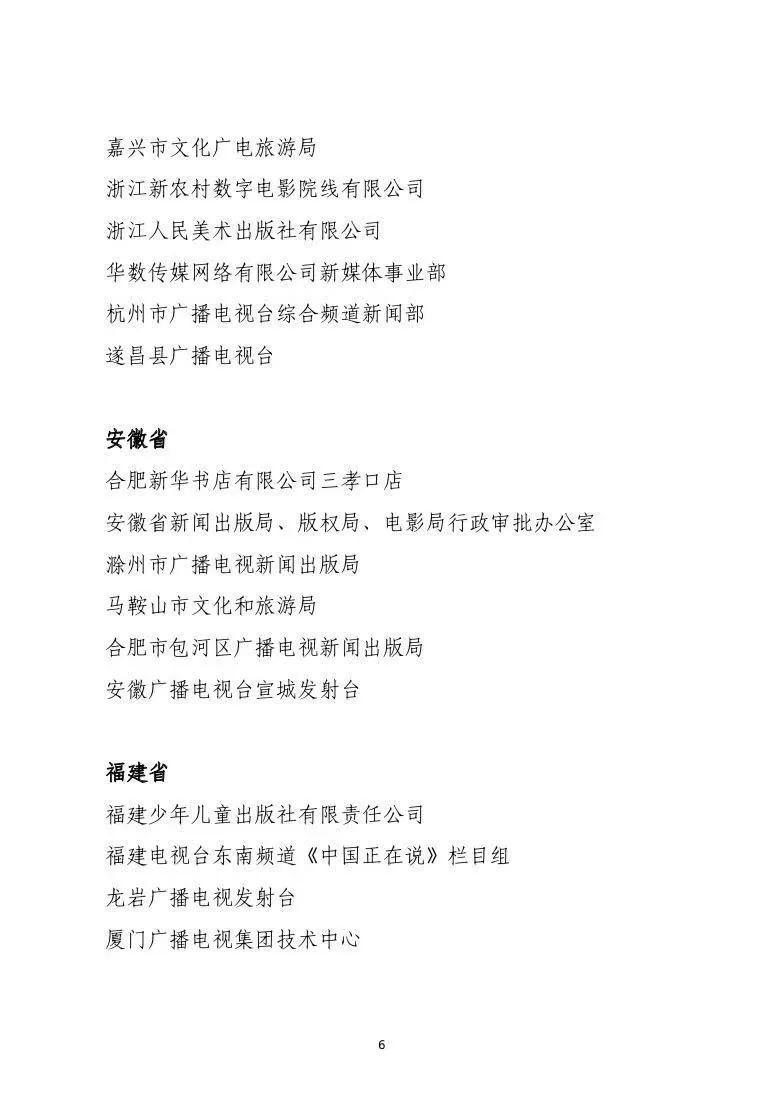 嘉兴市文化广电旅游局
浙江新农村数字电影院线有限公司
浙江人民美术出版社有限公司
华数传媒网络有限公司新媒体事业部
杭州市广播电视台综合频道新闻部
遂昌县广播电视台

安徽省
合肥新华书店有限公司三孝口店
安徽省新闻出版局、版权局、电影局行政审批办公室
滁州市广播电视新闻出版局
马鞍山市文化和旅游局
合肥市包河区广播电视新闻出版局
安徽广播电视台宣城发射台

福建省
福建少年儿童出版社有限责任公司
福建电视台东南频道《中国正在说》栏目组
龙岩广播电视发射台
厦门广播电视集团技术中心

6